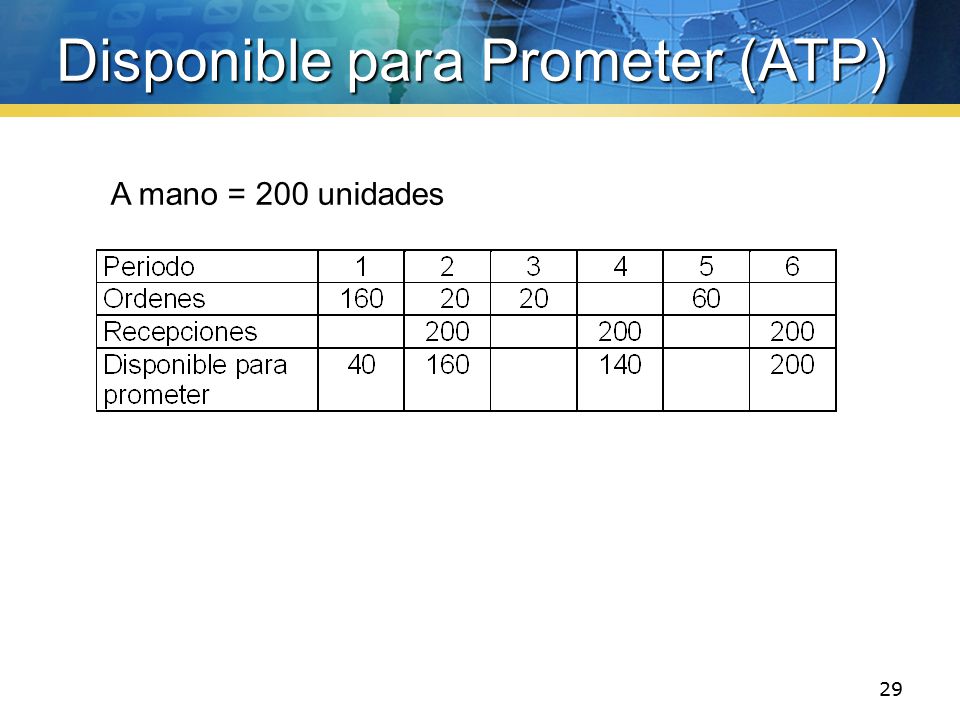 Disponible para Prometer (ATP)

A mano = 200 unidades

| Periodo | 1 | 2 | 3 | 4 | 5 | 6 |
|---|---|---|---|---|---|---|
| Ordenes | 160 | 20 | 20 | | 60 | |
| Recepciones | | 200 | | 200 | | 200 |
| Disponible para prometer | 40 | 160 | | 140 | | 200 |

29